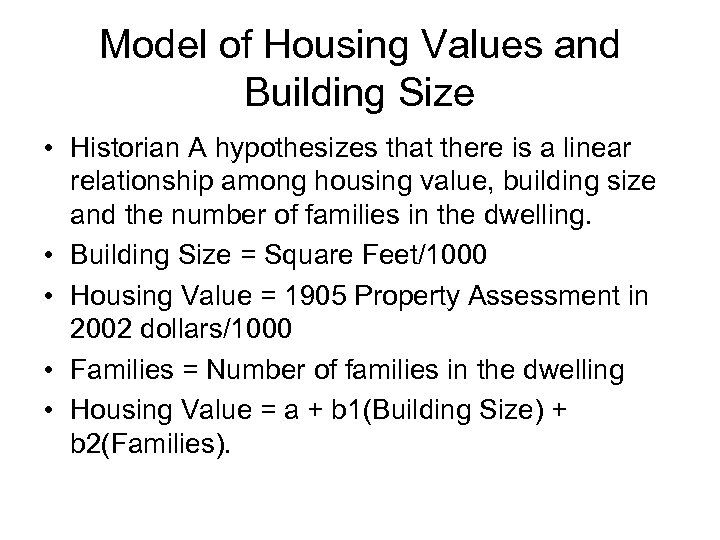 Model of Housing Values and Building Size

• Historian A hypothesizes that there is a linear relationship among housing value, building size and the number of families in the dwelling.
• Building Size = Square Feet/1000
• Housing Value = 1905 Property Assessment in 2002 dollars/1000
• Families = Number of families in the dwelling
• Housing Value = a + b1(Building Size) + b2(Families).